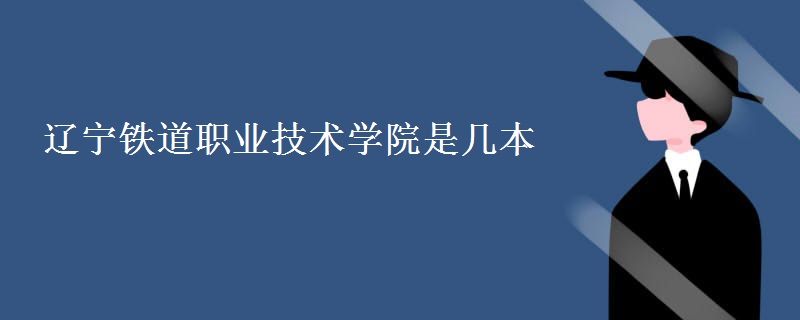 辽宁铁道职业技术学院是几本